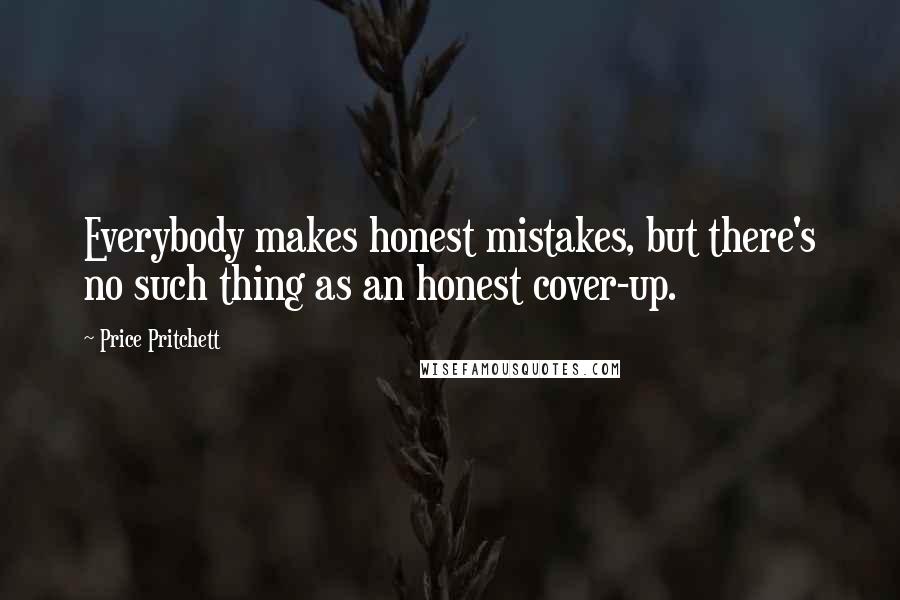 Everybody makes honest mistakes, but there's no such thing as an honest cover-up.

~ Price Pritchett

WISEFAMOUSQUOTES.COM